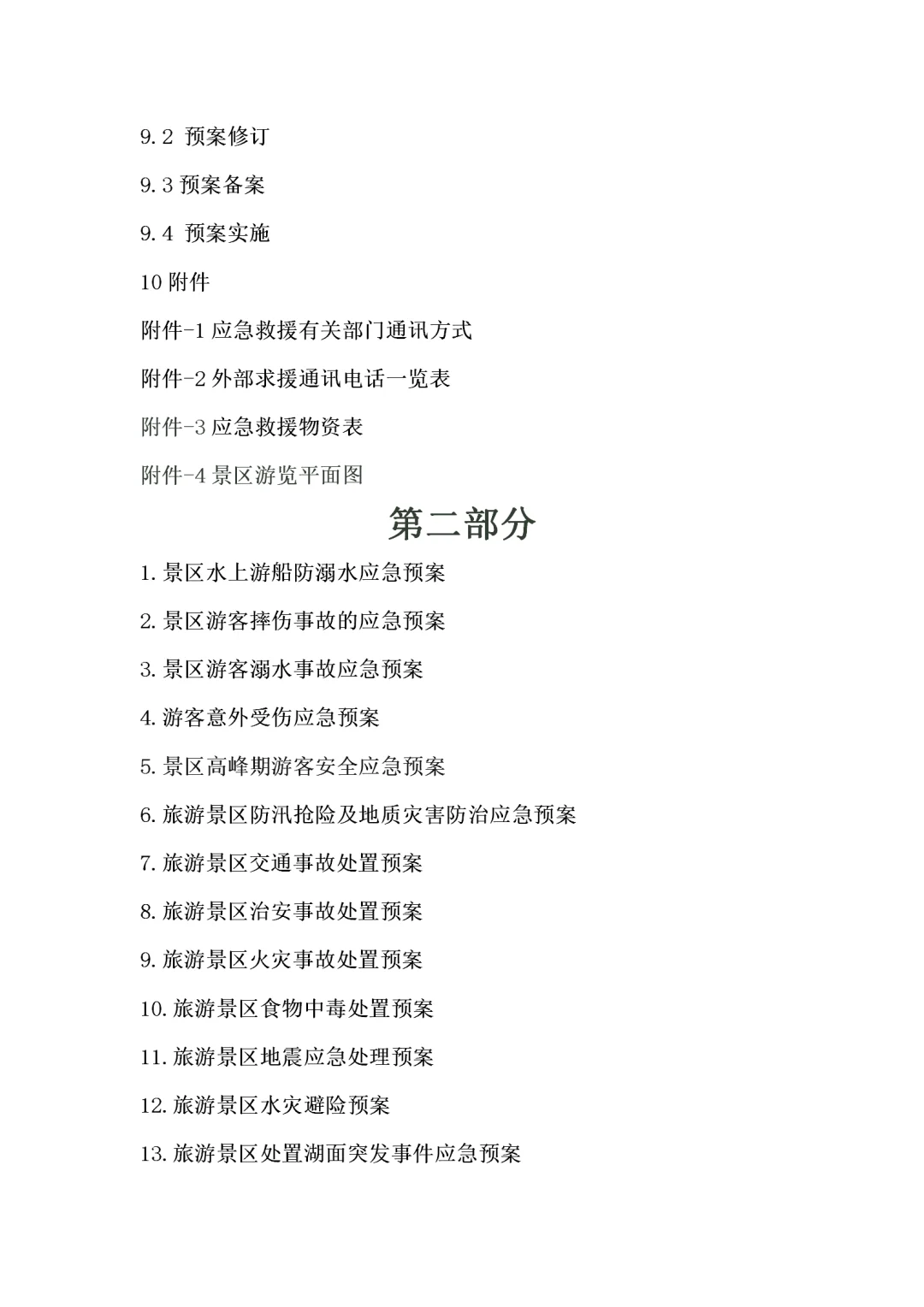 9.2 预案修订

9.3 预案备案

9.4 预案实施

10 附件

附件-1 应急救援有关部门通讯方式

附件-2 外部求援通讯电话一览表

附件-3 应急救援物资表

附件-4 景区游览平面图

第二部分

1. 景区水上游船防溺水应急预案

2. 景区游客摔伤事故的应急预案

3. 景区游客溺水事故应急预案

4. 游客意外受伤应急预案

5. 景区高峰期游客安全应急预案

6. 旅游景区防汛抢险及地质灾害防治应急预案

7. 旅游景区交通事故处置预案

8. 旅游景区治安事故处置预案

9. 旅游景区火灾事故处置预案

10. 旅游景区食物中毒处置预案

11. 旅游景区地震应急处理预案

12. 旅游景区水灾避险预案

13. 旅游景区处置湖面突发事件应急预案